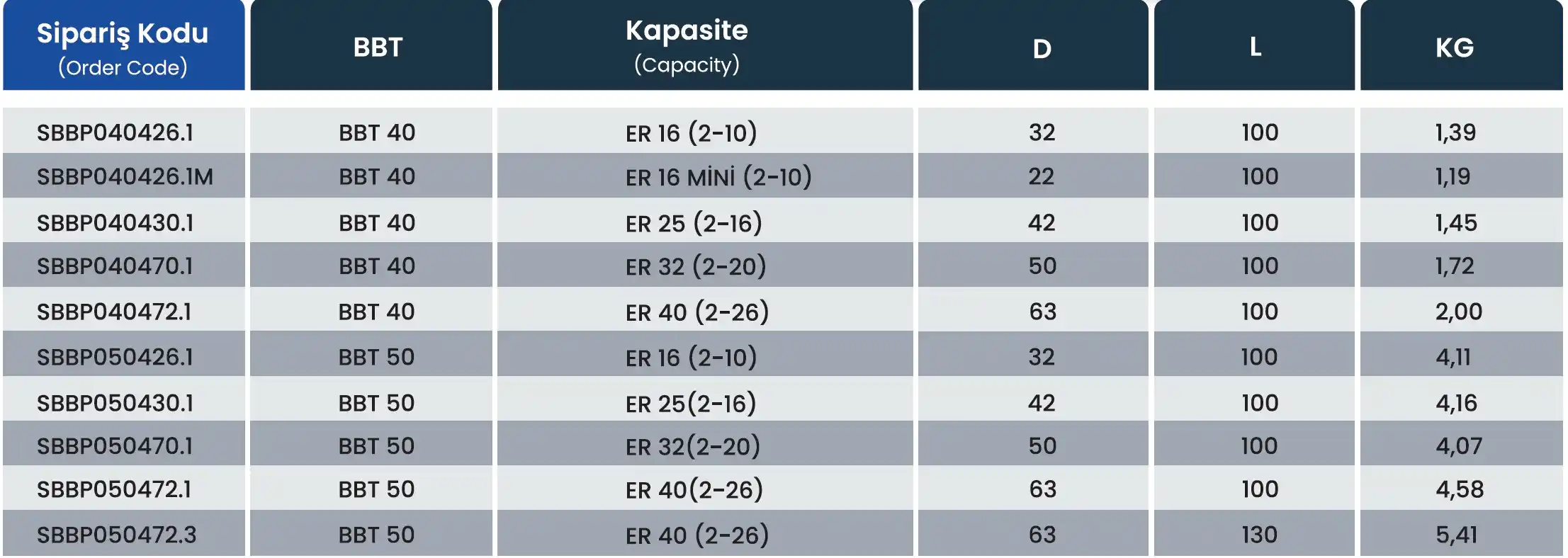 | Sipariş Kodu (Order Code) | BBT | Kapasite (Capacity) | D | L | KG |
|---|---|---|---|---|---|
| SBBP040426.1 | BBT 40 | ER 16 (2-10) | 32 | 100 | 1,39 |
| SBBP040426.1M | BBT 40 | ER 16 MİNİ (2-10) | 22 | 100 | 1,19 |
| SBBP040430.1 | BBT 40 | ER 25 (2-16) | 42 | 100 | 1,45 |
| SBBP040470.1 | BBT 40 | ER 32 (2-20) | 50 | 100 | 1,72 |
| SBBP040472.1 | BBT 40 | ER 40 (2-26) | 63 | 100 | 2,00 |
| SBBP050426.1 | BBT 50 | ER 16 (2-10) | 32 | 100 | 4,11 |
| SBBP050430.1 | BBT 50 | ER 25(2-16) | 42 | 100 | 4,16 |
| SBBP050470.1 | BBT 50 | ER 32(2-20) | 50 | 100 | 4,07 |
| SBBP050472.1 | BBT 50 | ER 40(2-26) | 63 | 100 | 4,58 |
| SBBP050472.3 | BBT 50 | ER 40 (2-26) | 63 | 130 | 5,41 |